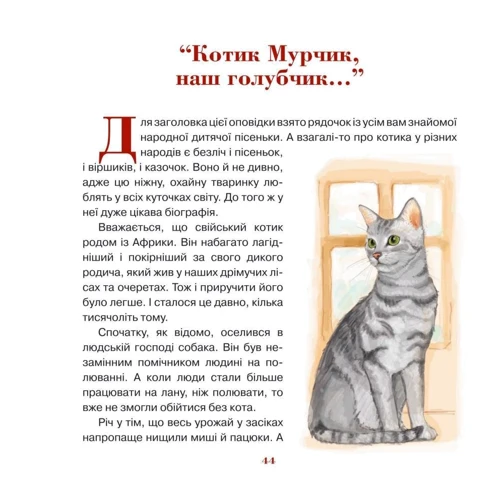 “Котик Мурчик, наш голубчик...”

Для заголовка цієї оповідки взято рядочок із усім вам знайомої народної дитячої пісеньки. А взагалі-то про котика у різних народів є безліч і пісеньок, і віршиків, і казочок. Воно й не дивно, адже цю ніжну, охайну тваринку люблять у всіх куточках світу. До того ж у неї дуже цікава біографія.

Вважається, що свійський котик родом із Африки. Він набагато лагідніший і покірніший за свого дикого родича, який жив у наших дрімучих лісах та очеретах. Тож і приручити його було легше. І сталося це давно, кілька тисячоліть тому.

Спочатку, як відомо, оселився в людській господі собака. Він був незамінним помічником людині на полюванні. А коли люди стали більше працювати на лану, ніж полювати, то вже не змогли обійтися без кота.

Річ у тім, що весь урожай у засіках напропаще нищили миші й пацюки. А

44